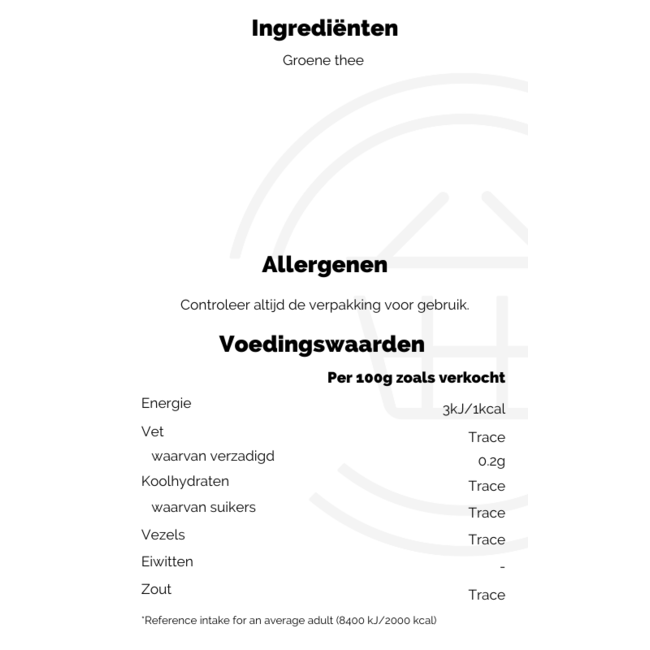 Ingrediënten

Groene thee

Allergenen

Controleer altijd de verpakking voor gebruik.

Voedingswaarden

| | Per 100g zoals verkocht |
|---|---|
| Energie | 3kJ/1kcal |
| Vet | Trace |
| waarvan verzadigd | 0.2g |
| Koolhydraten | Trace |
| waarvan suikers | Trace |
| Vezels | Trace |
| Eiwitten | - |
| Zout | Trace |

*Reference intake for an average adult (8400 kJ/2000 kcal)